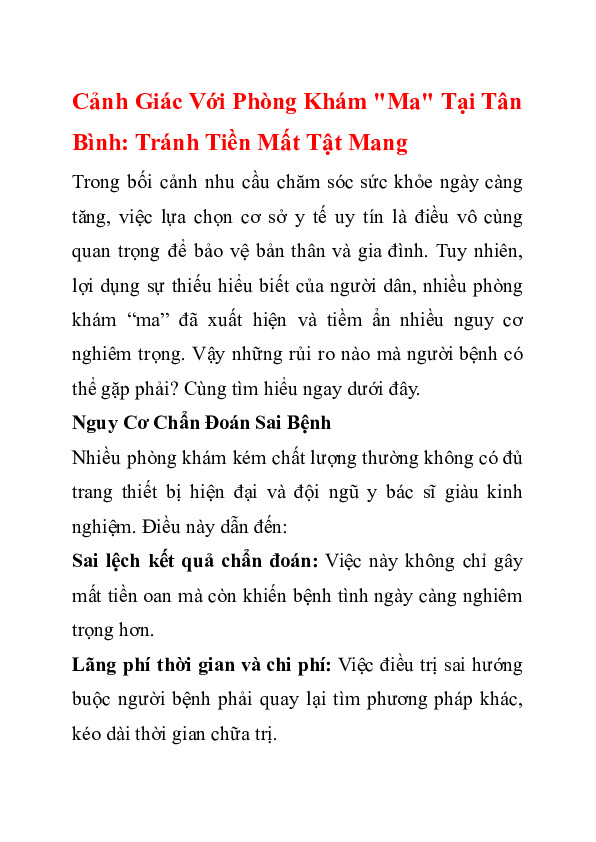 Cảnh Giác Với Phòng Khám "Ma" Tại Tân Bình: Tránh Tiền Mất Tật Mang

Trong bối cảnh nhu cầu chăm sóc sức khỏe ngày càng tăng, việc lựa chọn cơ sở y tế uy tín là điều vô cùng quan trọng để bảo vệ bản thân và gia đình. Tuy nhiên, lợi dụng sự thiếu hiểu biết của người dân, nhiều phòng khám “ma” đã xuất hiện và tiềm ẩn nhiều nguy cơ nghiêm trọng. Vậy những rủi ro nào mà người bệnh có thể gặp phải? Cùng tìm hiểu ngay dưới đây.

Nguy Cơ Chẩn Đoán Sai Bệnh

Nhiều phòng khám kém chất lượng thường không có đủ trang thiết bị hiện đại và đội ngũ y bác sĩ giàu kinh nghiệm. Điều này dẫn đến:

Sai lệch kết quả chẩn đoán: Việc này không chỉ gây mất tiền oan mà còn khiến bệnh tình ngày càng nghiêm trọng hơn.

Lãng phí thời gian và chi phí: Việc điều trị sai hướng buộc người bệnh phải quay lại tìm phương pháp khác, kéo dài thời gian chữa trị.